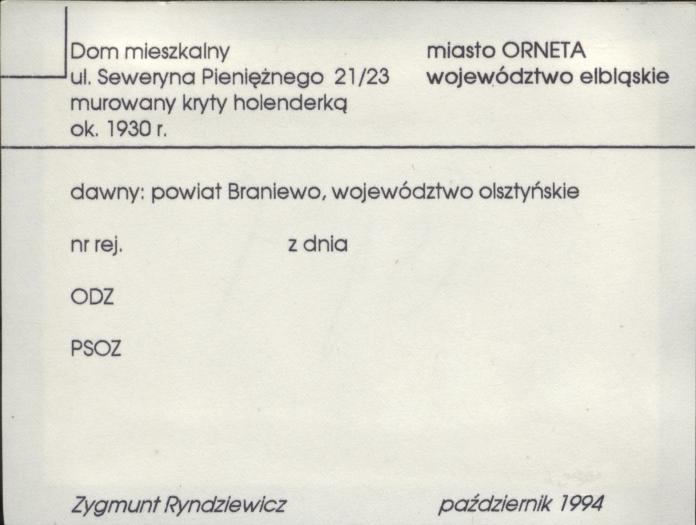 Dom mieszkalny
ul. Seweryna Pieniężnego 21/23
murowany kryty holenderką
ok. 1930 r.

miasto ORNETA
województwo elbląskie

dawny: powiat Braniewo, województwo olsztyńskie

nr rej. z dnia

ODZ

PSOZ

Zygmunt Ryndziewicz październik 1994